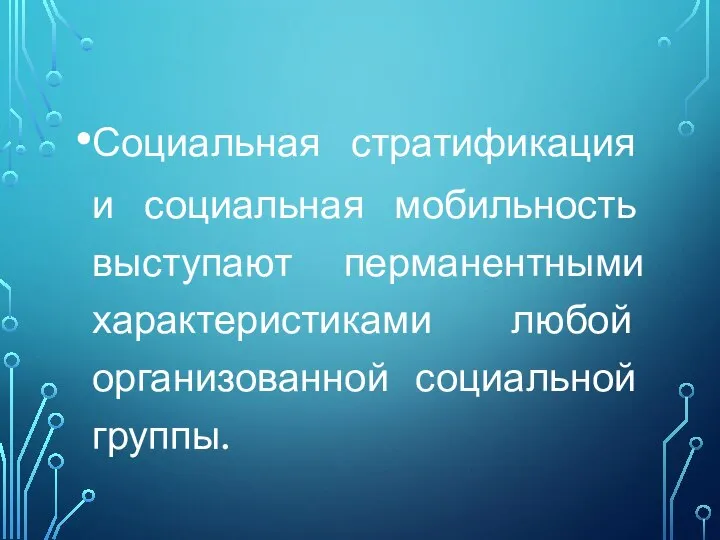 • Социальная стратификация и социальная мобильность выступают перманентными характеристиками любой организованной социальной группы.